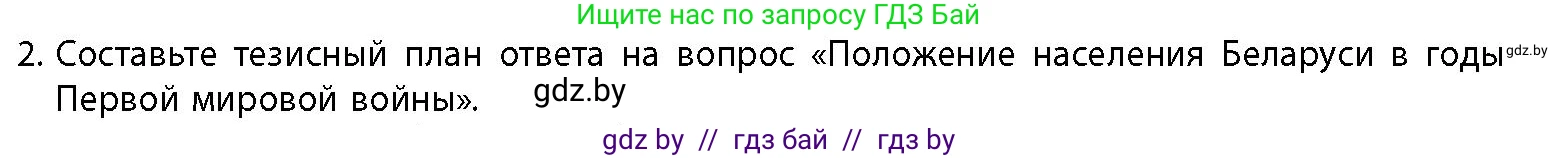 Ищите нас по запросу ГДЗ Бай

2. Составьте тезисный план ответа на вопрос «Положение населения Беларуси в годы gdz.by Первой мировой войны». gdz.by

gdz by // гдз бай // гдз by